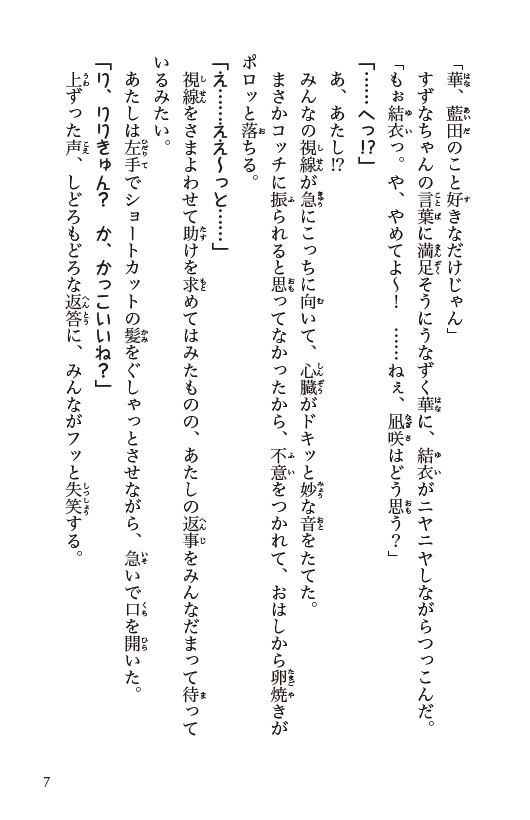 「華、藍田のこと好きなだけじゃん」

すずなちゃんの言葉に満足そうにうなずく華に、結衣がニヤニヤしながらつっこんだ。

「もぉ結衣っ。や、やめてよ〜！　……ねぇ、凪咲はどう思う？」

「……へっ!?」

あ、あたし!?

みんなの視線が急にこっちに向いて、心臓がドキッと妙な音をたてた。

まさかコッチに振られると思ってなかったから、不意をつかれて、おはしから卵焼きがポロッと落ちる。

「え……ええ〜っと……」

視線をさまよわせて助けを求めてはみたものの、あたしの返事をみんなだまって待っているみたい。

あたしは左手でショートカットの髪をぐしゃっとさせながら、急いで口を開いた。

「り、りりきゅん？　か、かっこいいね？」

上ずった声、しどろもどろな返答に、みんながフッと失笑する。

7